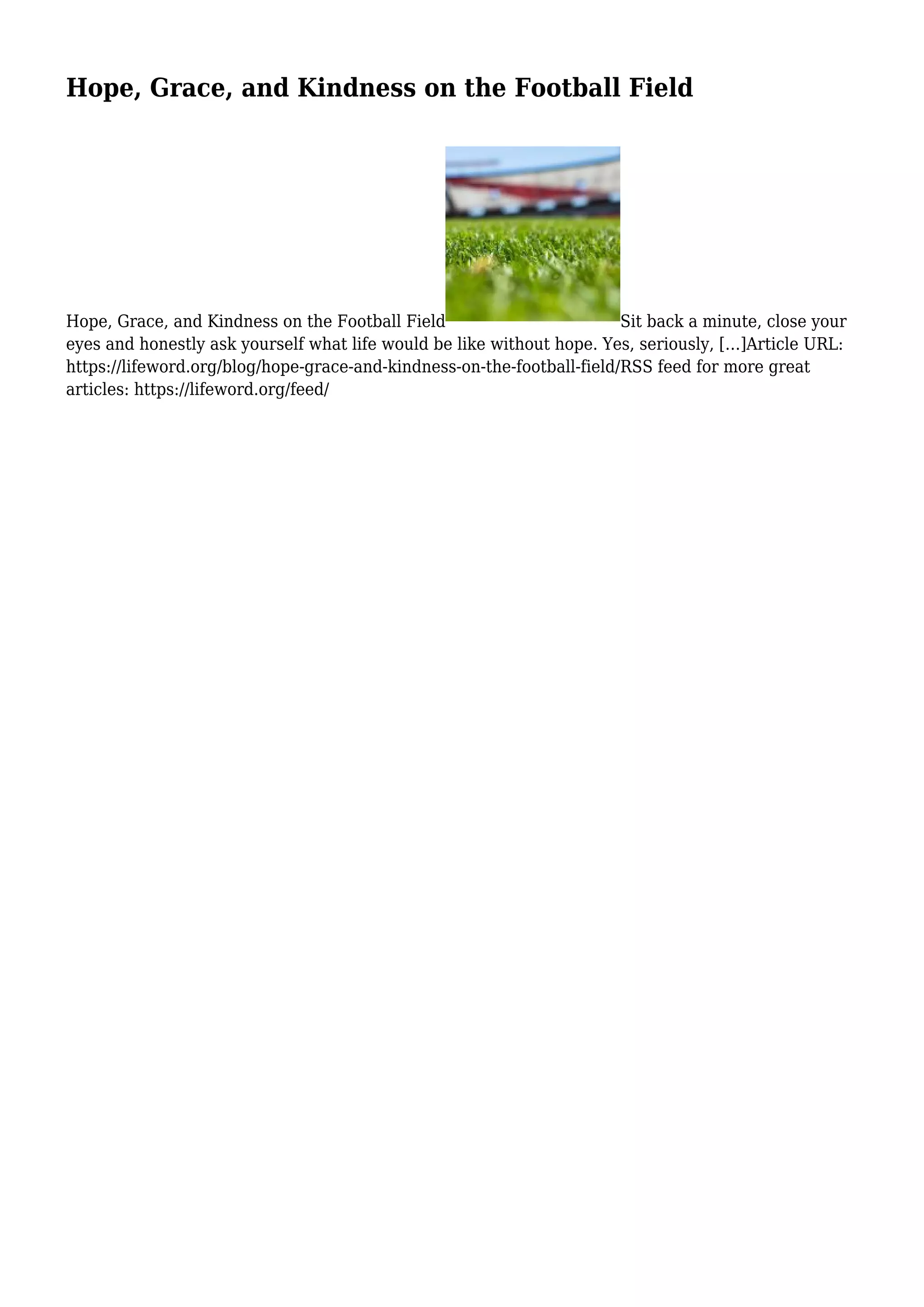 Hope, Grace, and Kindness on the Football Field

Hope, Grace, and Kindness on the Football FieldSit back a minute, close your eyes and honestly ask yourself what life would be like without hope. Yes, seriously, […]Article URL: https://lifeword.org/blog/hope-grace-and-kindness-on-the-football-field/RSS feed for more great articles: https://lifeword.org/feed/